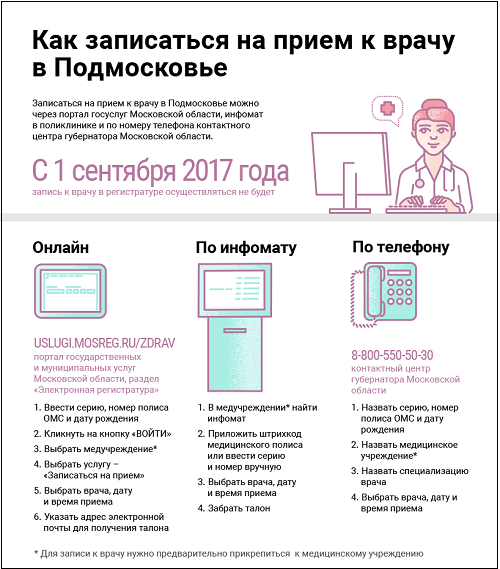 Как записаться на прием к врачу в Подмосковье

Записаться на прием к врачу в Подмосковье можно через портал госуслуг Московской области, инфомат в поликлинике и по номеру телефона контактного центра губернатора Московской области.

С 1 сентября 2017 года

запись к врачу в регистратуре осуществляться не будет

Онлайн

USLUGI.MOSREG.RU/ZDRAV

портал государственных и муниципальных услуг Московской области, раздел «Электронная регистратура»

1. Ввести серию, номер полиса ОМС и дату рождения
2. Кликнуть на кнопку «ВОЙТИ»
3. Выбрать медучреждение*
4. Выбрать услугу – «Записаться на прием»
5. Выбрать врача, дату и время приема
6. Указать адрес электронной почты для получения талона

По инфомату

1. В медучреждении* найти инфомат
2. Приложить штрихкод медицинского полиса или ввести серию и номер вручную
3. Выбрать врача, дату и время приема
4. Забрать талон

По телефону

8-800-550-50-30

контактный центр губернатора Московской области

1. Назвать серию, номер полиса ОМС и дату рождения
2. Назвать медицинское учреждение*
3. Назвать специализацию врача
4. Выбрать врача, дату и время приема

* Для записи к врачу нужно предварительно прикрепиться к медицинскому учреждению